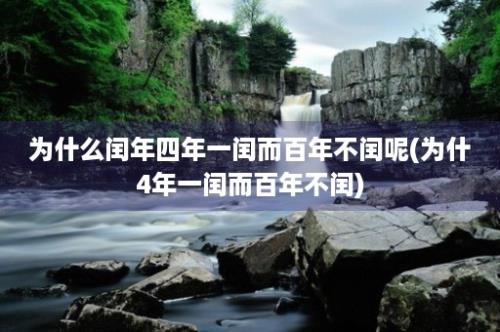 为什么闰年四年一闰而百年不闰呢(为什4年一闰而百年不闰)